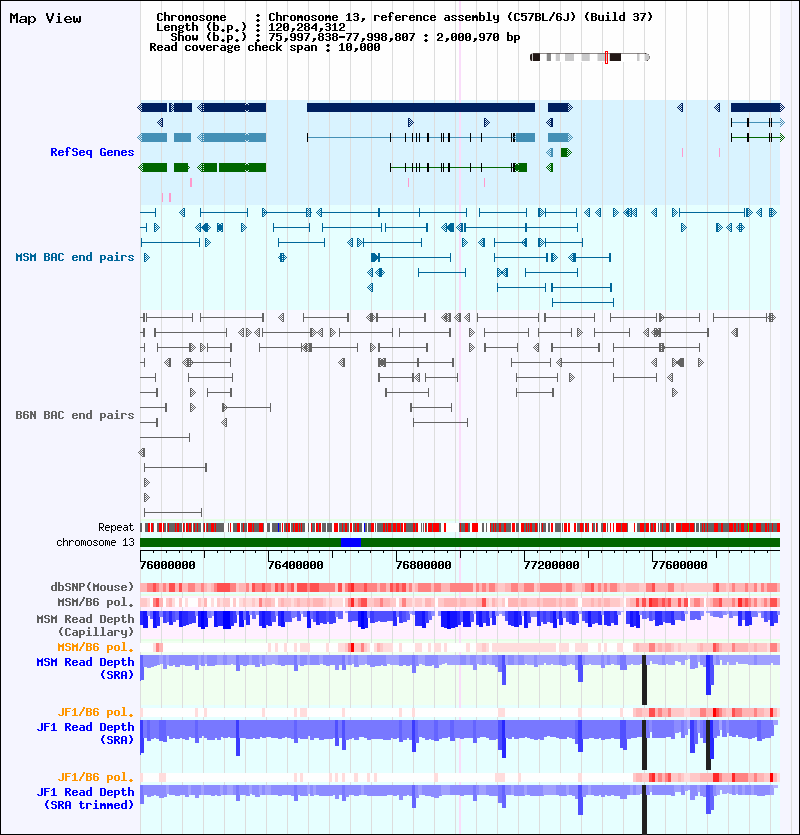 Map View

Chromosome : Chromosome 13, reference assembly (C57BL/6J) (Build 37)
Length (b.p.) : 120,284,312
Show (b.p.) : 75,997,838-77,998,807 : 2,000,970 bp
Read coverage check span : 10,000

RefSeq Genes

MSM BAC end pairs

B6N BAC end pairs

Repeat
chromosome 13

76000000 76400000 76800000 77200000 77600000

dbSNP(Mouse)
MSM/B6 pol.
MSM Read Depth (Capillary)
MSM/B6 pol.
MSM Read Depth (SRA)

JF1/B6 pol.
JF1 Read Depth (SRA)

JF1/B6 pol.
JF1 Read Depth (SRA trimmed)